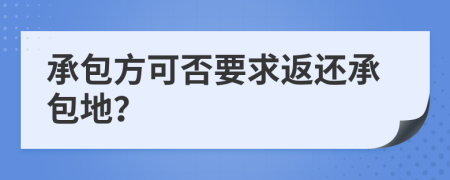 承包方可否要求返还承包地?